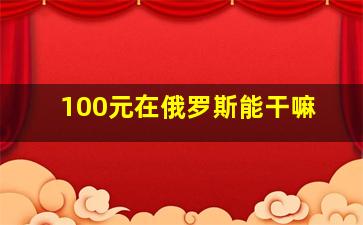 100元在俄罗斯能干嘛